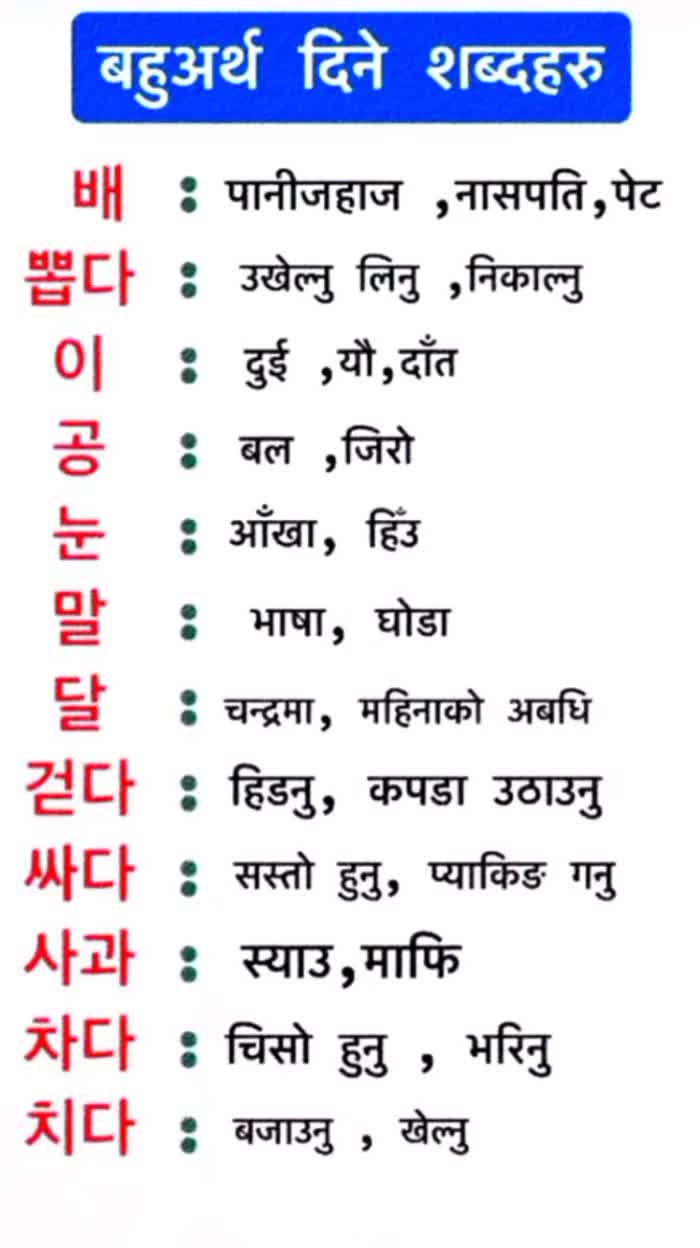 बहुअर्थ दिने शब्दहरु

배 : पानीजहाज ,नासपति,पेट
뽑다 : उखेल्नु लिनु ,निकाल्नु
이 : दुई ,यौ,दाँत
공 : बल ,जिरो
눈 : आँखा, हिँउ
말 : भाषा, घोडा
달 : चन्द्रमा, महिनाको अबधि
걷다 : हिडनु, कपडा उठाउनु
싸다 : सस्तो हुनु, प्याकिङ गनु
사과 : स्याउ,माफि
차다 : चिसो हुनु , भरिनु
치다 : बजाउनु , खेल्नु